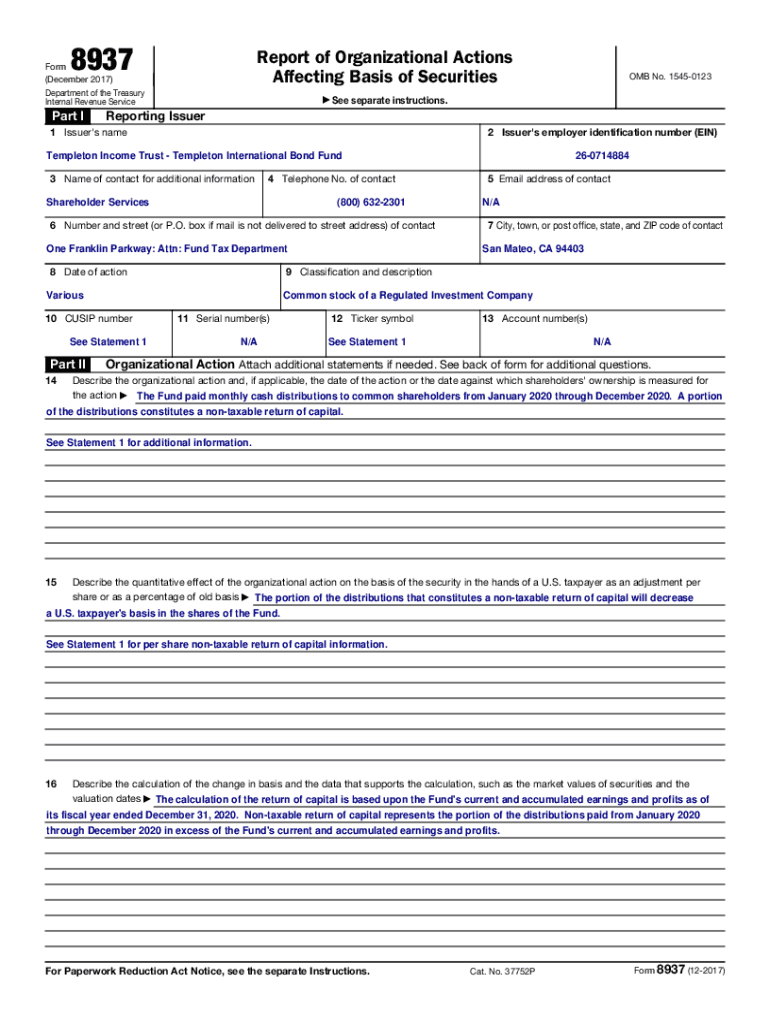 Form 8937
(December 2017)
Department of the Treasury
Internal Revenue Service

Report of Organizational Actions
Affecting Basis of Securities

► See separate instructions.

OMB No. 1545-0123

Part I Reporting Issuer

1 Issuer's name
Templeton Income Trust - Templeton International Bond Fund

2 Issuer's employer identification number (EIN)
26-0714884

3 Name of contact for additional information
Shareholder Services

4 Telephone No. of contact
(800) 632-2301

5 Email address of contact
N/A

6 Number and street (or P.O. box if mail is not delivered to street address) of contact
One Franklin Parkway: Attn: Fund Tax Department

7 City, town, or post office, state, and ZIP code of contact
San Mateo, CA 94403

8 Date of action
Various

9 Classification and description
Common stock of a Regulated Investment Company

10 CUSIP number
See Statement 1

11 Serial number(s)
N/A

12 Ticker symbol
See Statement 1

13 Account number(s)
N/A

Part II Organizational Action Attach additional statements if needed. See back of form for additional questions.

14 Describe the organizational action and, if applicable, the date of the action or the date against which shareholders' ownership is measured for the action ► The Fund paid monthly cash distributions to common shareholders from January 2020 through December 2020. A portion of the distributions constitutes a non-taxable return of capital.

See Statement 1 for additional information.

15 Describe the quantitative effect of the organizational action on the basis of the security in the hands of a U.S. taxpayer as an adjustment per share or as a percentage of old basis ► The portion of the distributions that constitutes a non-taxable return of capital will decrease a U.S. taxpayer's basis in the shares of the Fund.

See Statement 1 for per share non-taxable return of capital information.

16 Describe the calculation of the change in basis and the data that supports the calculation, such as the market values of securities and the valuation dates ► The calculation of the return of capital is based upon the Fund's current and accumulated earnings and profits as of its fiscal year ended December 31, 2020. Non-taxable return of capital represents the portion of the distributions paid from January 2020 through December 2020 in excess of the Fund's current and accumulated earnings and profits.

For Paperwork Reduction Act Notice, see the separate Instructions. Cat. No. 37752P Form 8937 (12-2017)